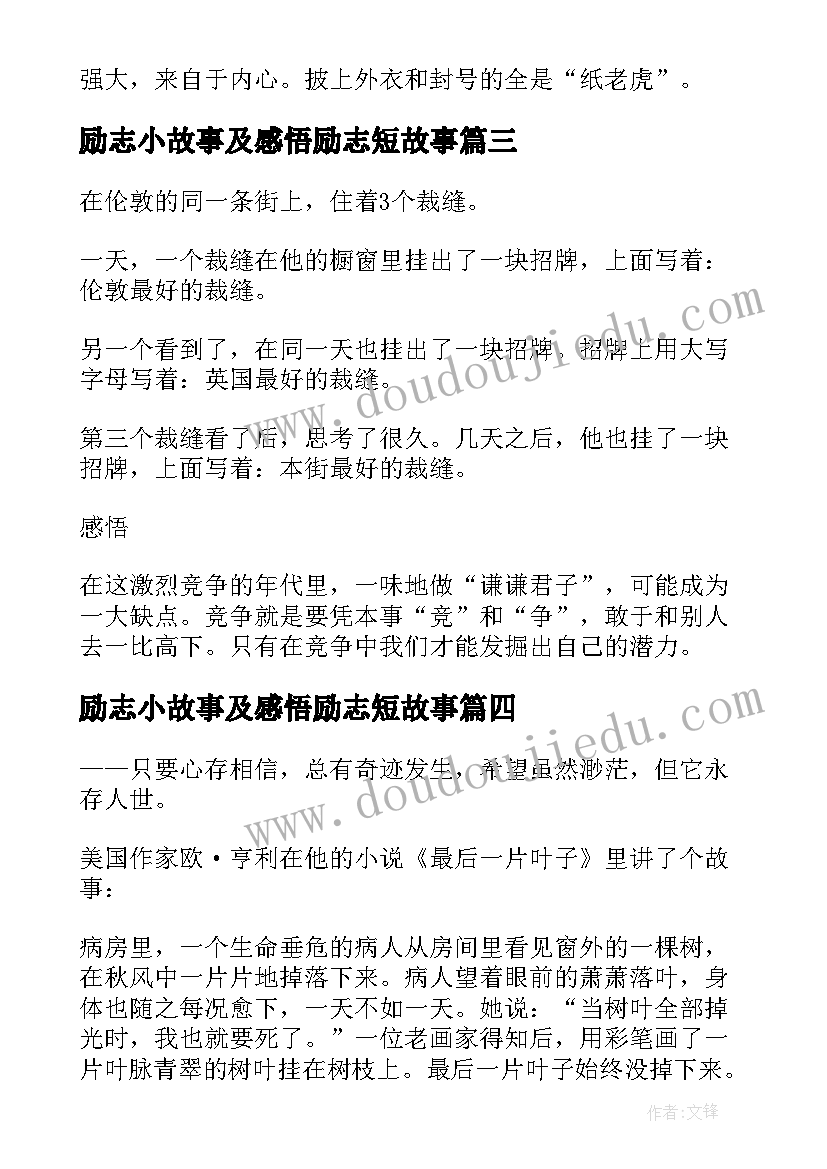 强大，来自于内心。披上外衣和封号的全是“纸老虎”。

励志小故事及感悟励志短故事篇三

在伦敦的同一条街上，住着3个裁缝。

一天，一个裁缝在他的橱窗里挂出了一块招牌，上面写着：伦敦最好的裁缝。

另一个看到了，在同一天也挂出了一块招牌，招牌上用大写字母写着：英国最好的裁缝。

第三个裁缝看了后，思考了很久。几天之后，他也挂了一块招牌，上面写着：本街最好的裁缝。

感悟

在这激烈竞争的年代里，一味地做“谦谦君子”，可能成为一大缺点。竞争就是要凭本事“竞”和“争”，敢于和别人去一比高下。只有在竞争中我们才能发掘出自己的潜力。

励志小故事及感悟励志短故事篇四

——只要心存相信，总有奇迹发生，希望虽然渺茫，但它永存人世。

美国作家欧·亨利在他的小说《最后一片叶子》里讲了个故事：

病房里，一个生命垂危的病人从房间里看见窗外的一棵树，在秋风中一片片地掉落下来。病人望着眼前的萧萧落叶，身体也随之每况愈下，一天不如一天。她说：“当树叶全部掉光时，我也就要死了。”一位老画家得知后，用彩笔画了一片叶脉青翠的树叶挂在树枝上。最后一片叶子始终没掉下来。

www.doudoujiedu.com

www.doudoujiedu.com

作者：文锋